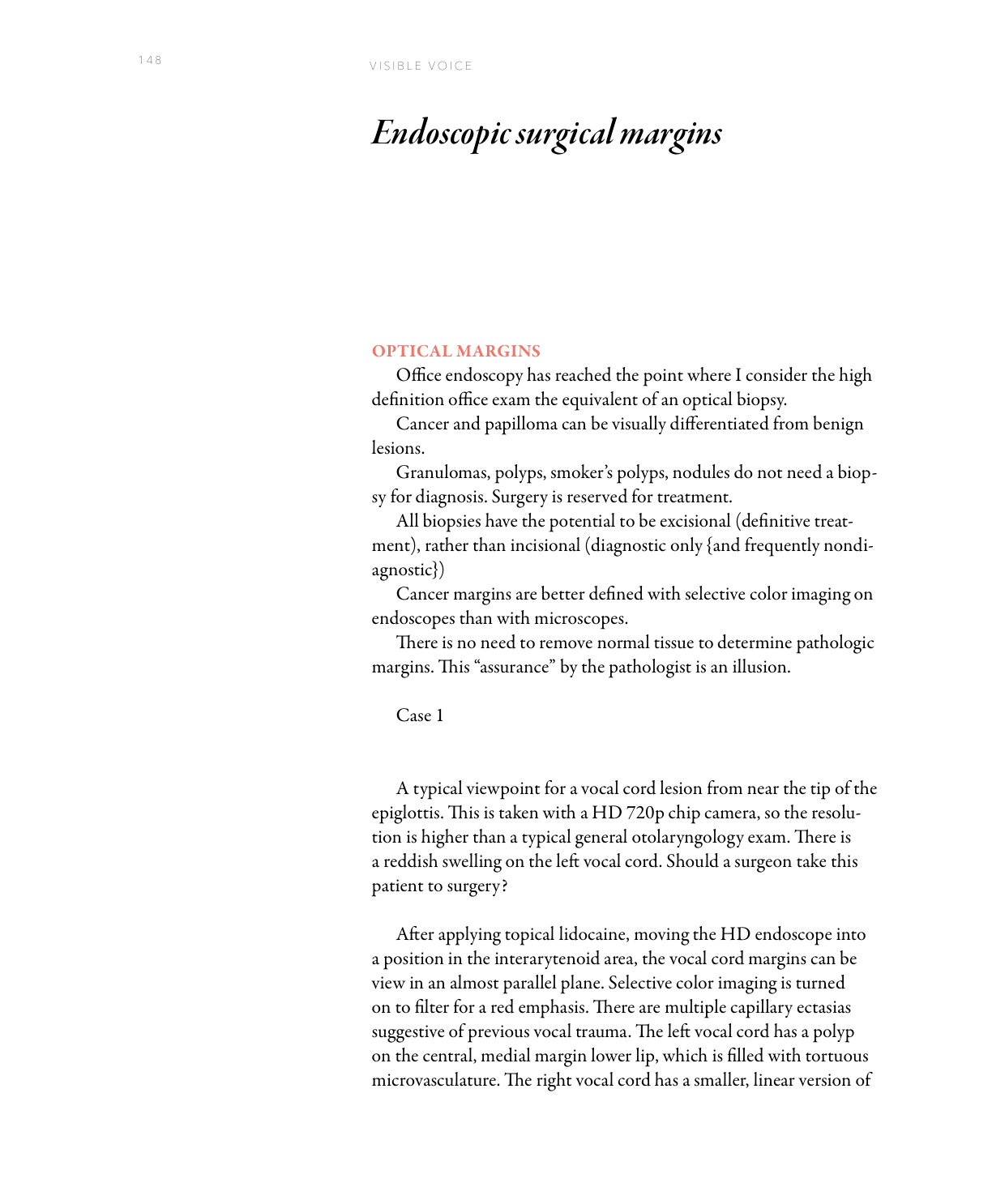 148

VISIBLE VOICE

Endoscopic surgical margins

OPTICAL MARGINS

Office endoscopy has reached the point where I consider the high definition office exam the equivalent of an optical biopsy.

Cancer and papilloma can be visually differentiated from benign lesions.

Granulomas, polyps, smoker's polyps, nodules do not need a biopsy for diagnosis. Surgery is reserved for treatment.

All biopsies have the potential to be excisional (definitive treatment), rather than incisional (diagnostic only {and frequently nondiagnostic})

Cancer margins are better defined with selective color imaging on endoscopes than with microscopes.

There is no need to remove normal tissue to determine pathologic margins. This "assurance" by the pathologist is an illusion.

Case 1

A typical viewpoint for a vocal cord lesion from near the tip of the epiglottis. This is taken with a HD 720p chip camera, so the resolution is higher than a typical general otolaryngology exam. There is a reddish swelling on the left vocal cord. Should a surgeon take this patient to surgery?

After applying topical lidocaine, moving the HD endoscope into a position in the interarytenoid area, the vocal cord margins can be view in an almost parallel plane. Selective color imaging is turned on to filter for a red emphasis. There are multiple capillary ectasias suggestive of previous vocal trauma. The left vocal cord has a polyp on the central, medial margin lower lip, which is filled with tortuous microvasculature. The right vocal cord has a smaller, linear version of